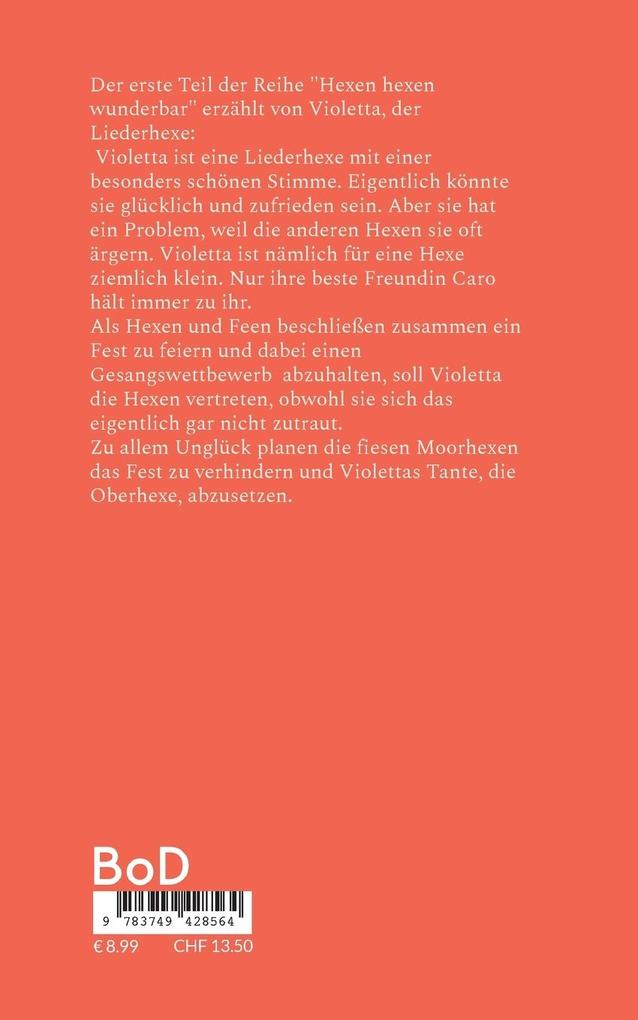 Der erste Teil der Reihe "Hexen hexen wunderbar" erzählt von Violetta, der Liederhexe:
Violetta ist eine Liederhexe mit einer besonders schönen Stimme. Eigentlich könnte sie glücklich und zufrieden sein. Aber sie hat ein Problem, weil die anderen Hexen sie oft ärgern. Violetta ist nämlich für eine Hexe ziemlich klein. Nur ihre beste Freundin Caro hält immer zu ihr.
Als Hexen und Feen beschließen zusammen ein Fest zu feiern und dabei einen Gesangswettbewerb abzuhalten, soll Violetta die Hexen vertreten, obwohl sie sich das eigentlich gar nicht zutraut.
Zu allem Unglück planen die fiesen Moorhexen das Fest zu verhindern und Violettas Tante, die Oberhexe, abzusetzen.

BoD

9 783749 428564

€ 8.99 CHF 13.50